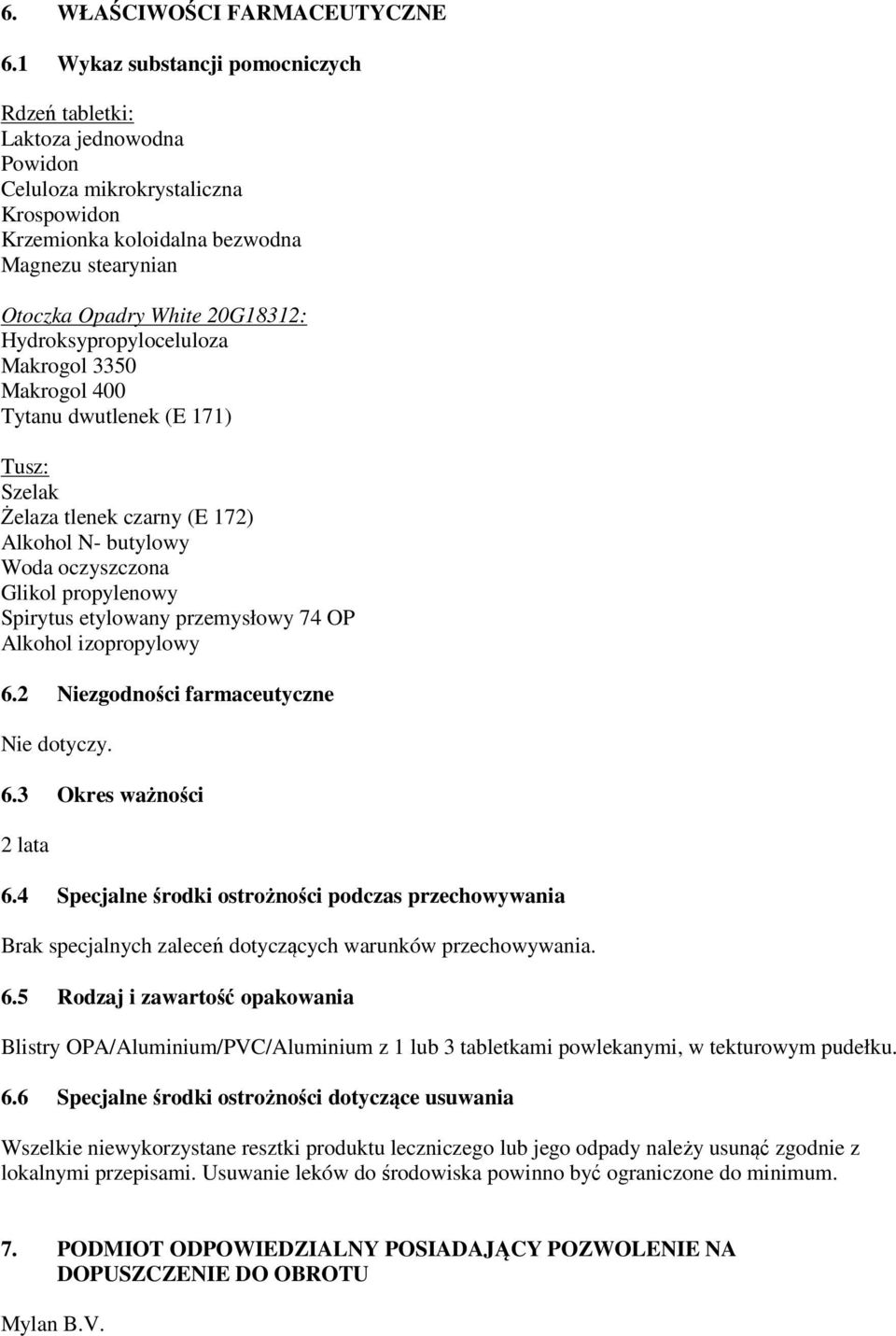 6. WŁAŚCIWOŚCI FARMACEUTYCZNE

6.1 Wykaz substancji pomocniczych

Rdzeń tabletki:
Laktoza jednowodna
Powidon
Celuloza mikrokrystaliczna
Krospowidon
Krzemionka koloidalna bezwodna
Magnezu stearynian

Otoczka Opadry White 20G18312:
Hydroksypropyloceluloza
Makrogol 3350
Makrogol 400
Tytanu dwutlenek (E 171)

Tusz:
Szelak
Żelaza tlenek czarny (E 172)
Alkohol N- butylowy
Woda oczyszczona
Glikol propylenowy
Spirytus etylowany przemysłowy 74 OP
Alkohol izopropylowy

6.2 Niezgodności farmaceutyczne

Nie dotyczy.

6.3 Okres ważności

2 lata

6.4 Specjalne środki ostrożności podczas przechowywania

Brak specjalnych zaleceń dotyczących warunków przechowywania.

6.5 Rodzaj i zawartość opakowania

Blistry OPA/Aluminium/PVC/Aluminium z 1 lub 3 tabletkami powlekanymi, w tekturowym pudełku.

6.6 Specjalne środki ostrożności dotyczące usuwania

Wszelkie niewykorzystane resztki produktu leczniczego lub jego odpady należy usunąć zgodnie z lokalnymi przepisami. Usuwanie leków do środowiska powinno być ograniczone do minimum.

7. PODMIOT ODPOWIEDZIALNY POSIADAJĄCY POZWOLENIE NA DOPUSZCZENIE DO OBROTU

Mylan B.V.